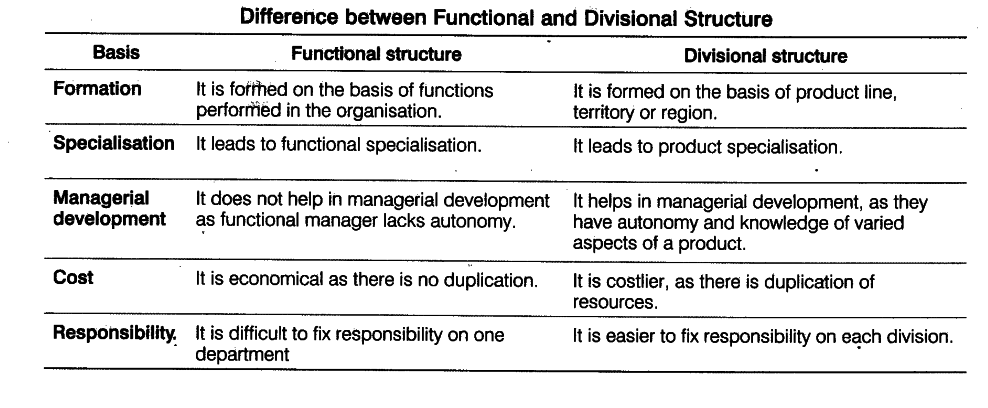 Difference between Functional and Divisional Structure

| Basis | Functional structure | Divisional structure |
|---|---|---|
| Formation | It is formed on the basis of functions performed in the organisation. | It is formed on the basis of product line, territory or region. |
| Specialisation | It leads to functional specialisation. | It leads to product specialisation. |
| Managerial development | It does not help in managerial development as functional manager lacks autonomy. | It helps in managerial development, as they have autonomy and knowledge of varied aspects of a product. |
| Cost | It is economical as there is no duplication. | It is costlier, as there is duplication of resources. |
| Responsibility | It is difficult to fix responsibility on one department | It is easier to fix responsibility on each division. |